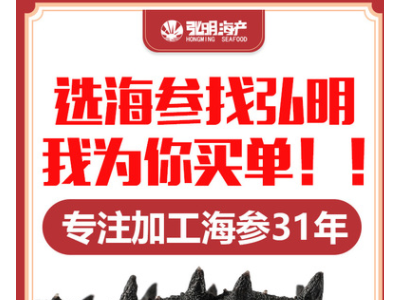 弘明海产
HONGMING SEAFOOD

选海参找弘明
我为你买单！！

专注加工海参31年